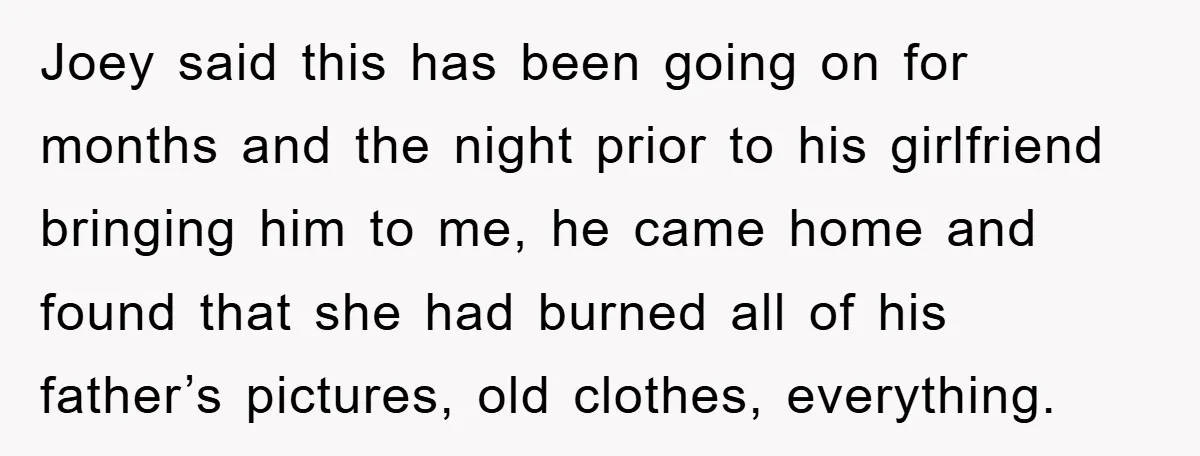 Joey said this has been going on for months and the night prior to his girlfriend bringing him to me, he came home and found that she had burned all of his father’s pictures, old clothes, everything.